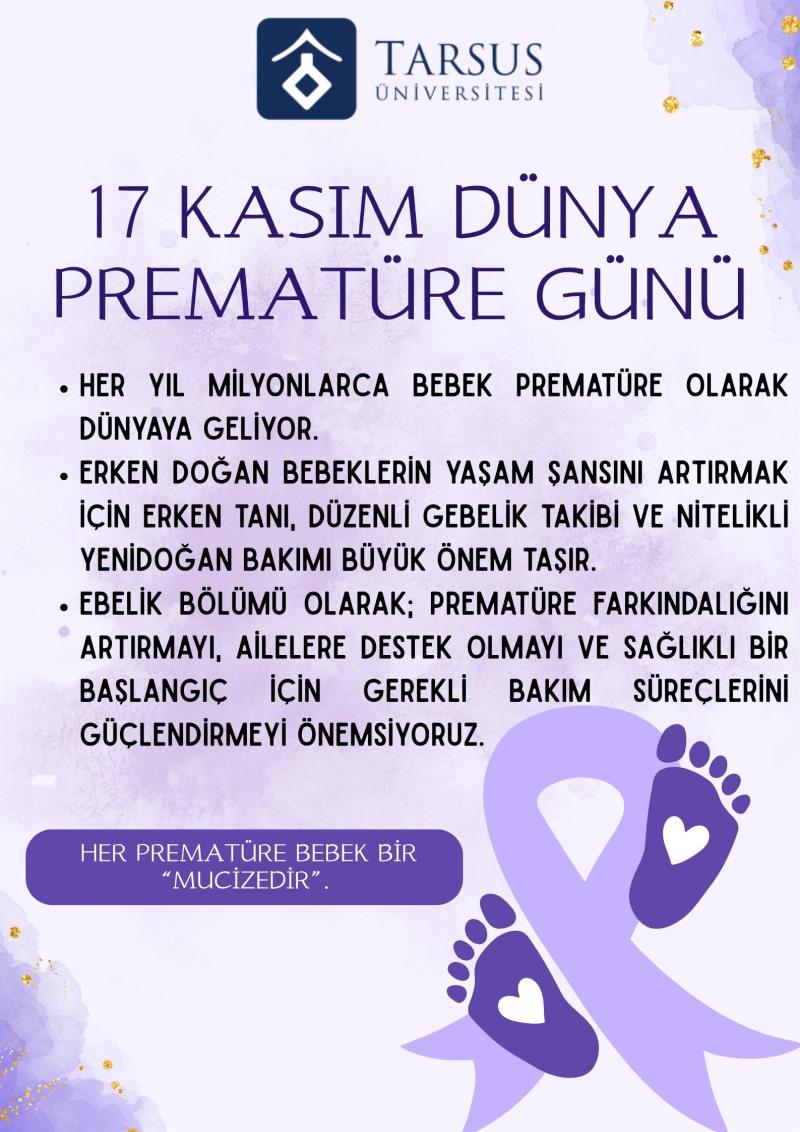 TARSUS
ÜNİVERSİTESİ

17 KASIM DÜNYA PREMATÜRE GÜNÜ

• HER YIL MİLYONLARCA BEBEK PREMATÜRE OLARAK DÜNYAYA GELİYOR.
• ERKEN DOĞAN BEBEKLERİN YAŞAM ŞANSINI ARTIRMAK İÇİN ERKEN TANI, DÜZENLİ GEBELİK TAKİBİ VE NİTELİKLİ YENİDOĞAN BAKIMI BÜYÜK ÖNEM TAŞIR.
• EBELİK BÖLÜMÜ OLARAK; PREMATÜRE FARKINDALIĞINI ARTIRMAYI, AİLELERE DESTEK OLMAYI VE SAĞLIKLI BİR BAŞLANGIÇ İÇİN GEREKLİ BAKIM SÜREÇLERİNİ GÜÇLENDİRMEYİ ÖNEMSİYORUZ.

HER PREMATÜRE BEBEK BİR "MUCİZEDİR".